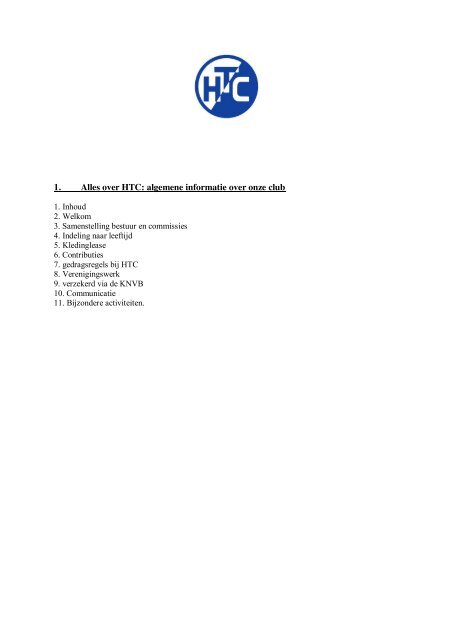 HTC

1. Alles over HTC: algemene informatie over onze club

1. Inhoud
2. Welkom
3. Samenstelling bestuur en commissies
4. Indeling naar leeftijd
5. Kledinglease
6. Contributies
7. gedragsregels bij HTC
8. Verenigingswerk
9. verzekerd via de KNVB
10. Communicatie
11. Bijzondere activiteiten.